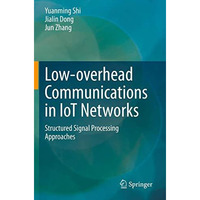 Yuanming Shi
Jialin Dong
Jun Zhang

Low-overhead Communications in IoT Networks

Structured Signal Processing Approaches

Springer